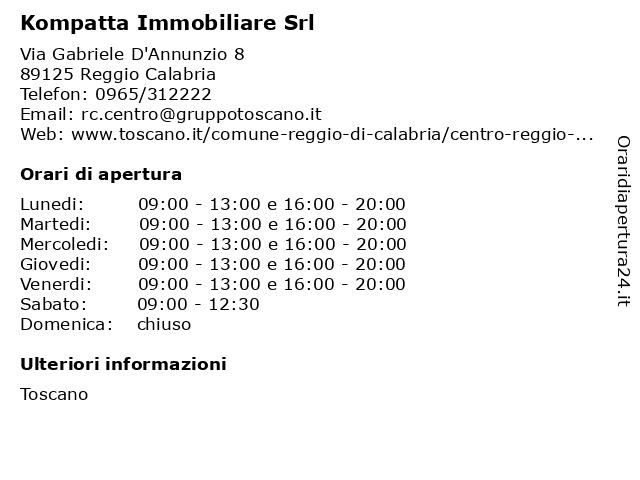 Kompatta Immobiliare Srl

Via Gabriele D'Annunzio 8
89125 Reggio Calabria
Telefon: 0965/312222
Email: rc.centro@gruppotoscano.it
Web: www.toscano.it/comune-reggio-di-calabria/centro-reggio-...

Orari di apertura

Lunedi: 09:00 - 13:00 e 16:00 - 20:00
Martedi: 09:00 - 13:00 e 16:00 - 20:00
Mercoledi: 09:00 - 13:00 e 16:00 - 20:00
Giovedi: 09:00 - 13:00 e 16:00 - 20:00
Venerdi: 09:00 - 13:00 e 16:00 - 20:00
Sabato: 09:00 - 12:30
Domenica: chiuso

Ulteriori informazioni

Toscano

Oraridiapertura24.it